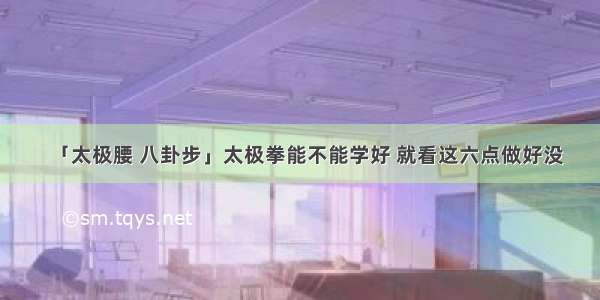 「太极腰 八卦步」太极拳能不能学好 就看这六点做好没

©sm.tqys.net